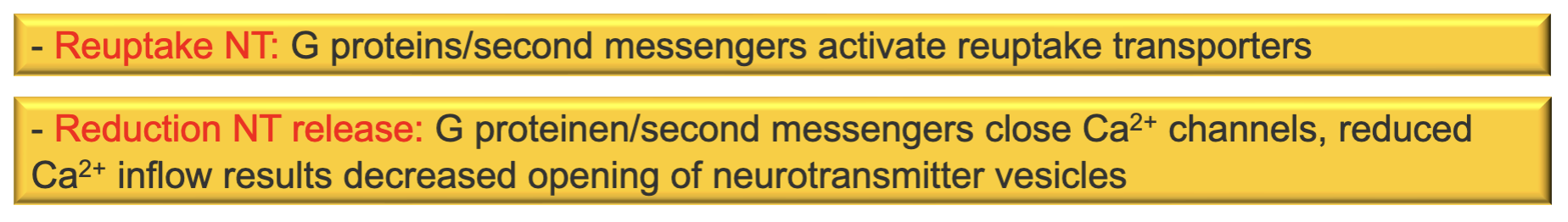 - Reuptake NT: G proteins/second messengers activate reuptake transporters

- Reduction NT release: G proteinen/second messengers close $Ca^{2+}$ channels, reduced $Ca^{2+}$ inflow results decreased opening of neurotransmitter vesicles